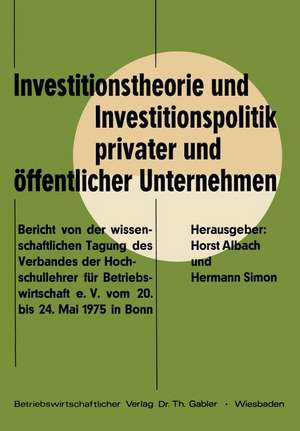 Investitionstheorie und Investitionspolitik privater und öffentlicher Unternehmen

Bericht von der wissenschaftlichen Tagung des Verbandes der Hochschullehrer für Betriebswirtschaft e. V. vom 20. bis 24. Mai 1975 in Bonn

Herausgeber:
Horst Albach
und
Hermann Simon

Betriebswirtschaftlicher Verlag Dr. Th. Gabler · Wiesbaden